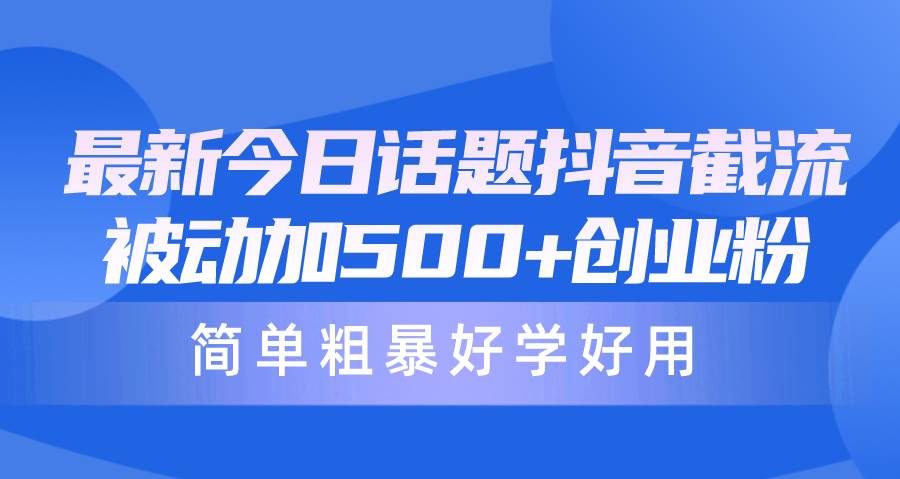 最新今日话题抖音截流
被动加500+创业粉

简单粗暴好学好用